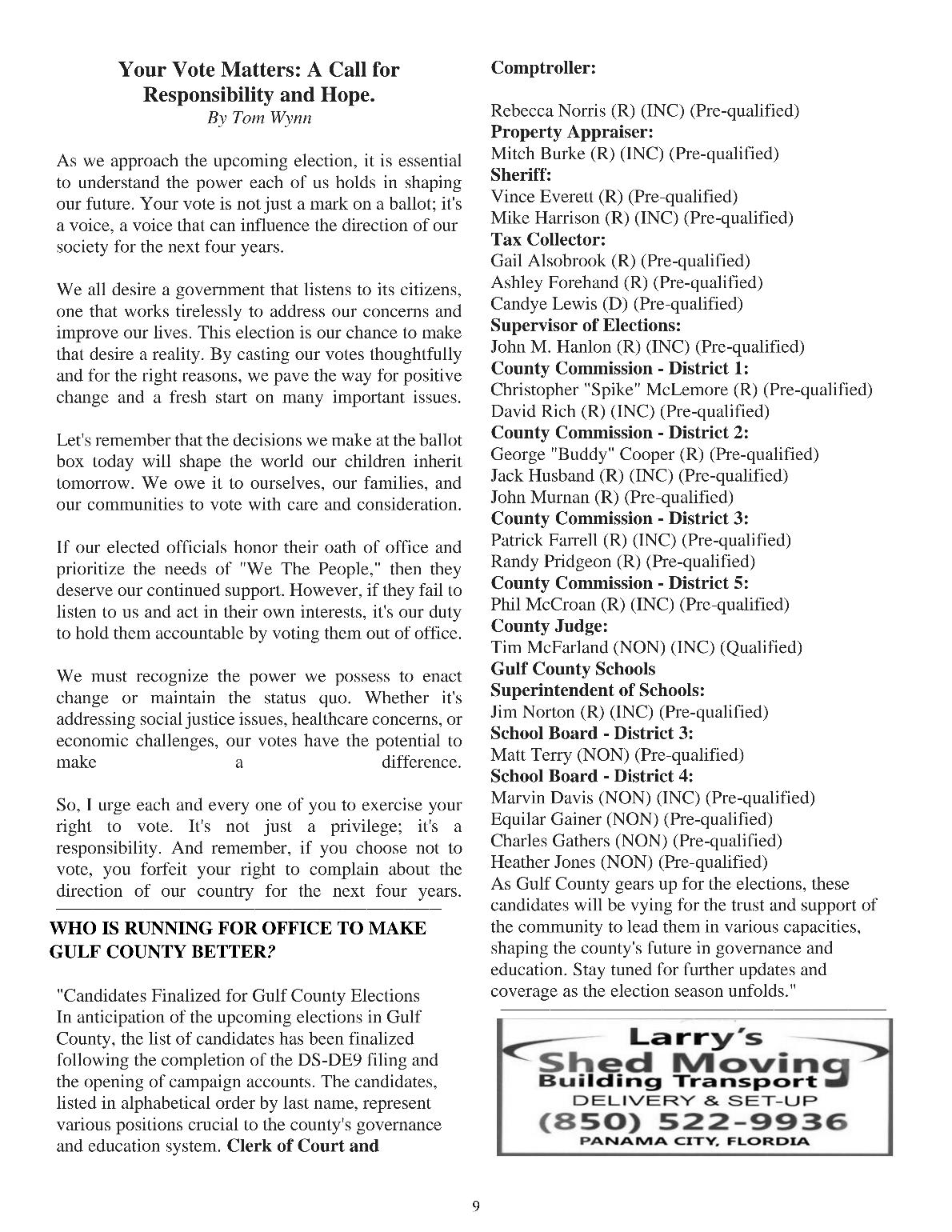 Your Vote Matters: A Call for Responsibility and Hope.
By Tom Wynn

As we approach the upcoming election, it is essential to understand the power each of us holds in shaping our future. Your vote is not just a mark on a ballot; it's a voice, a voice that can influence the direction of our society for the next four years.

We all desire a government that listens to its citizens, one that works tirelessly to address our concerns and improve our lives. This election is our chance to make that desire a reality. By casting our votes thoughtfully and for the right reasons, we pave the way for positive change and a fresh start on many important issues.

Let's remember that the decisions we make at the ballot box today will shape the world our children inherit tomorrow. We owe it to ourselves, our families, and our communities to vote with care and consideration.

If our elected officials honor their oath of office and prioritize the needs of "We The People," then they deserve our continued support. However, if they fail to listen to us and act in their own interests, it's our duty to hold them accountable by voting them out of office.

We must recognize the power we possess to enact change or maintain the status quo. Whether it's addressing social justice issues, healthcare concerns, or economic challenges, our votes have the potential to make a difference.

So, I urge each and every one of you to exercise your right to vote. It's not just a privilege; it's a responsibility. And remember, if you choose not to vote, you forfeit your right to complain about the direction of our country for the next four years.

WHO IS RUNNING FOR OFFICE TO MAKE GULF COUNTY BETTER?

"Candidates Finalized for Gulf County Elections
In anticipation of the upcoming elections in Gulf County, the list of candidates has been finalized following the completion of the DS-DE9 filing and the opening of campaign accounts. The candidates, listed in alphabetical order by last name, represent various positions crucial to the county's governance and education system. Clerk of Court and Comptroller:

Rebecca Norris (R) (INC) (Pre-qualified)
Property Appraiser:
Mitch Burke (R) (INC) (Pre-qualified)
Sheriff:
Vince Everett (R) (Pre-qualified)
Mike Harrison (R) (INC) (Pre-qualified)
Tax Collector:
Gail Alsobrook (R) (Pre-qualified)
Ashley Forehand (R) (Pre-qualified)
Candye Lewis (D) (Pre-qualified)
Supervisor of Elections:
John M. Hanlon (R) (INC) (Pre-qualified)
County Commission - District 1:
Christopher "Spike" McLemore (R) (Pre-qualified)
David Rich (R) (INC) (Pre-qualified)
County Commission - District 2:
George "Buddy" Cooper (R) (Pre-qualified)
Jack Husband (R) (INC) (Pre-qualified)
John Murnan (R) (Pre-qualified)
County Commission - District 3:
Patrick Farrell (R) (INC) (Pre-qualified)
Randy Pridgeon (R) (Pre-qualified)
County Commission - District 5:
Phil McCroan (R) (INC) (Pre-qualified)
County Judge:
Tim McFarland (NON) (INC) (Qualified)
Gulf County Schools
Superintendent of Schools:
Jim Norton (R) (INC) (Pre-qualified)
School Board - District 3:
Matt Terry (NON) (Pre-qualified)
School Board - District 4:
Marvin Davis (NON) (INC) (Pre-qualified)
Equilar Gainer (NON) (Pre-qualified)
Charles Gathers (NON) (Pre-qualified)
Heather Jones (NON) (Pre-qualified)
As Gulf County gears up for the elections, these candidates will be vying for the trust and support of the community to lead them in various capacities, shaping the county's future in governance and education. Stay tuned for further updates and coverage as the election season unfolds."

Larry's
Shed Moving
Building Transport
DELIVERY & SET-UP
(850) 522-9936
PANAMA CITY, FLORDIA

9